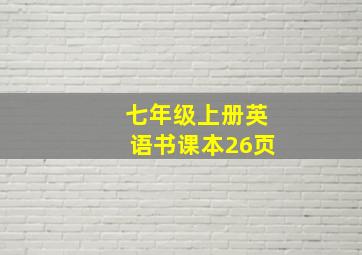 七年级上册英语书课本26页